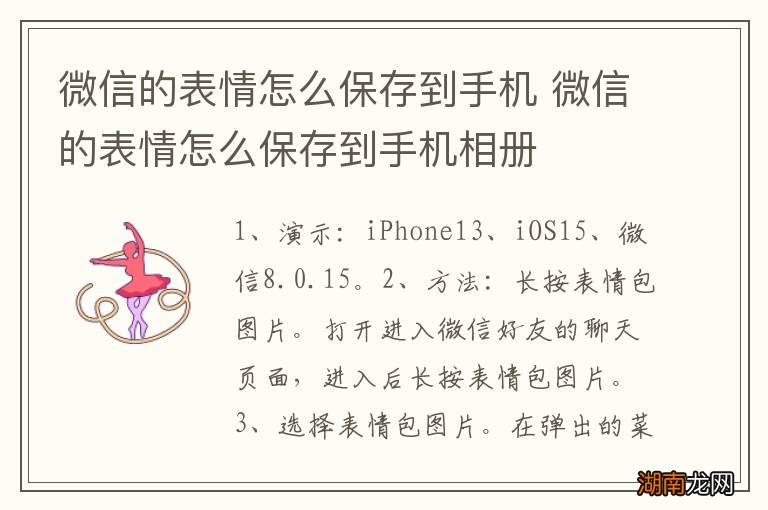 微信的表情怎么保存到手机 微信的表情怎么保存到手机相册

1、演示：iPhone13、iOS15、微信8.0.15。2、方法：长按表情包图片。打开进入微信好友的聊天页面，进入后长按表情包图片。3、选择表情包图片。在弹出的菜

湖南龙网